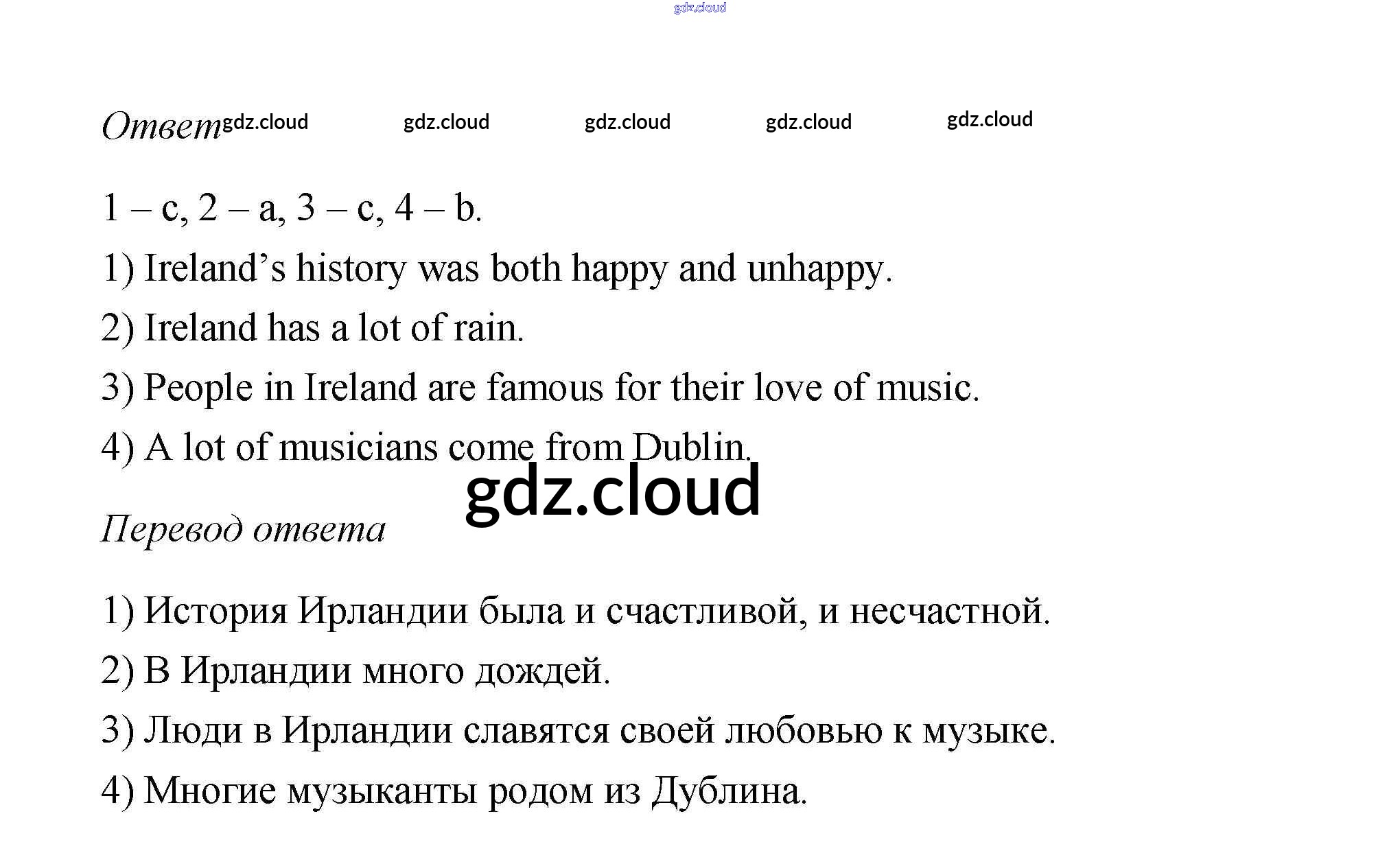 Ответ

1 – c, 2 – a, 3 – c, 4 – b.

1) Ireland's history was both happy and unhappy.

2) Ireland has a lot of rain.

3) People in Ireland are famous for their love of music.

4) A lot of musicians come from Dublin.

Перевод ответа

1) История Ирландии была и счастливой, и несчастной.

2) В Ирландии много дождей.

3) Люди в Ирландии славятся своей любовью к музыке.

4) Многие музыканты родом из Дублина.

gdz.cloud